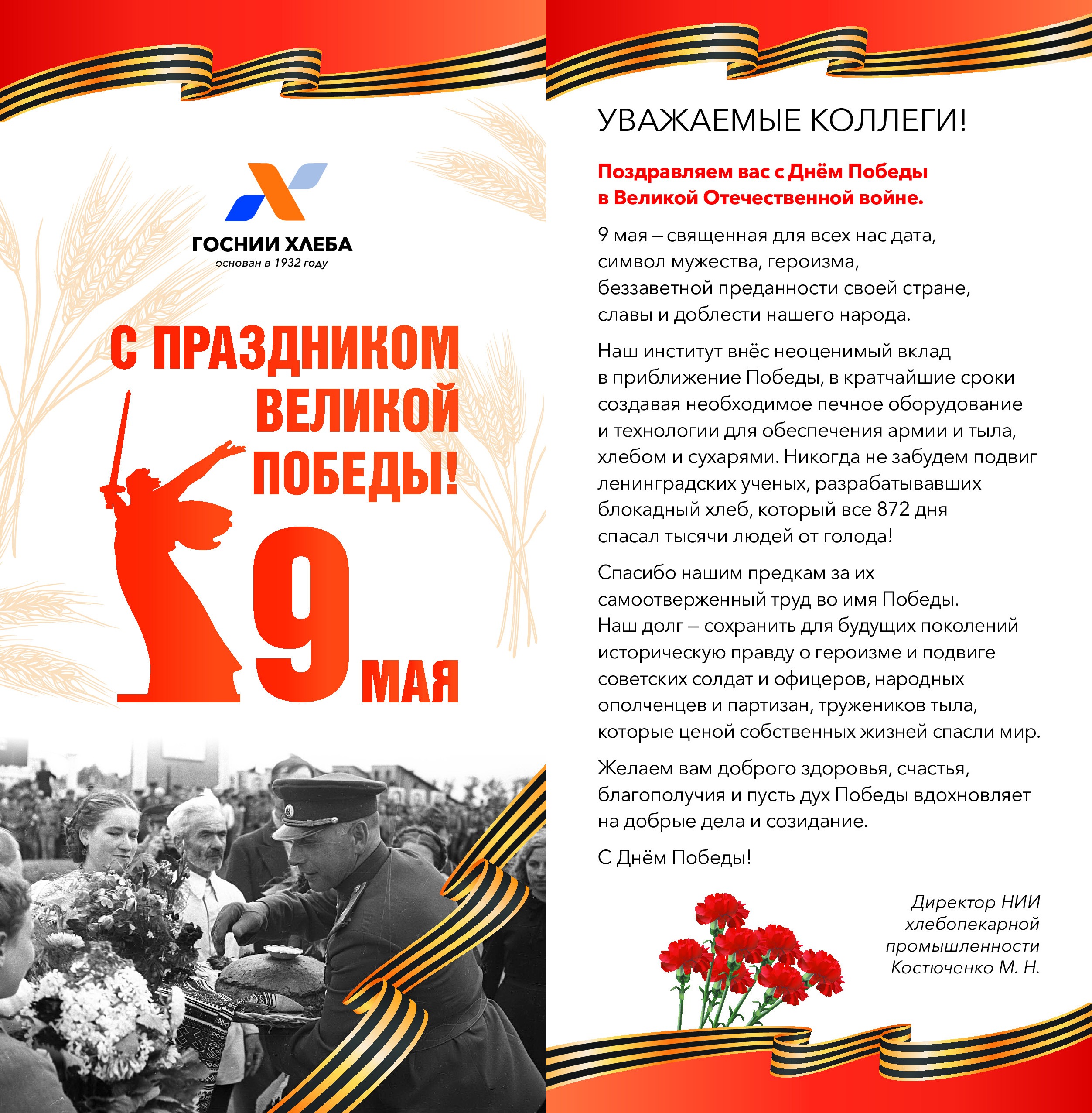 ГОСНИИ ХЛЕБА
основан в 1932 году

С ПРАЗДНИКОМ ВЕЛИКОЙ ПОБЕДЫ!

9 МАЯ

УВАЖАЕМЫЕ КОЛЛЕГИ!

Поздравляем вас с Днём Победы в Великой Отечественной войне.

9 мая – священная для всех нас дата, символ мужества, героизма, беззаветной преданности своей стране, славы и доблести нашего народа.

Наш институт внёс неоценимый вклад в приближение Победы, в кратчайшие сроки создавая необходимое печное оборудование и технологии для обеспечения армии и тыла, хлебом и сухарями. Никогда не забудем подвиг ленинградских ученых, разрабатывавших блокадный хлеб, который все 872 дня спасал тысячи людей от голода!

Спасибо нашим предкам за их самоотверженный труд во имя Победы. Наш долг – сохранить для будущих поколений историческую правду о героизме и подвиге советских солдат и офицеров, народных ополченцев и партизан, тружеников тыла, которые ценой собственных жизней спасли мир.

Желаем вам доброго здоровья, счастья, благополучия и пусть дух Победы вдохновляет на добрые дела и созидание.

С Днём Победы!

Директор НИИ хлебопекарной промышленности Костюченко М. Н.